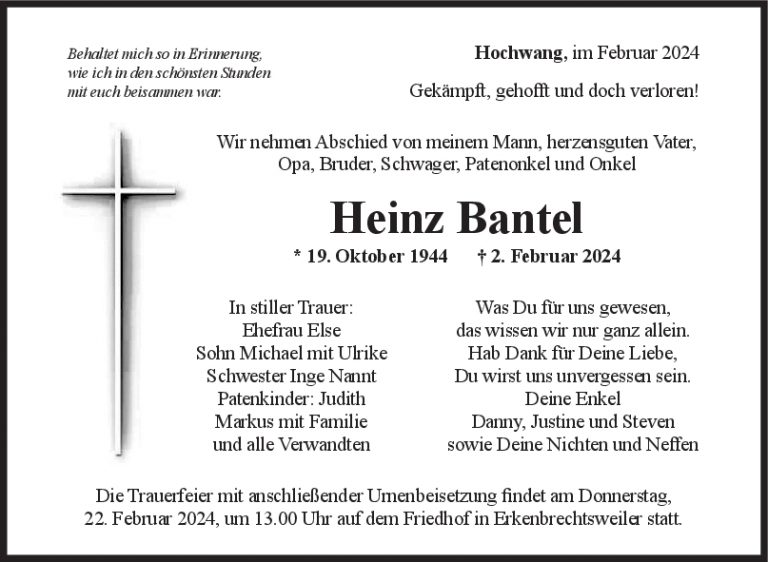 Behaltet mich so in Erinnerung, wie ich in den schönsten Stunden mit euch beisammen war.

Hochwang, im Februar 2024

Gekämpft, gehofft und doch verloren!

Wir nehmen Abschied von meinem Mann, herzensguten Vater, Opa, Bruder, Schwager, Patenonkel und Onkel

Heinz Bantel

* 19. Oktober 1944 † 2. Februar 2024

In stiller Trauer:
Ehefrau Else
Sohn Michael mit Ulrike
Schwester Inge Nannt
Patenkinder: Judith
Markus mit Familie
und alle Verwandten

Was Du für uns gewesen,
das wissen wir nur ganz allein.
Hab Dank für Deine Liebe,
Du wirst uns unvergessen sein.
Deine Enkel
Danny, Justine und Steven
sowie Deine Nichten und Neffen

Die Trauerfeier mit anschließender Urnenbeisetzung findet am Donnerstag, 22. Februar 2024, um 13.00 Uhr auf dem Friedhof in Erkenbrechtsweiler statt.